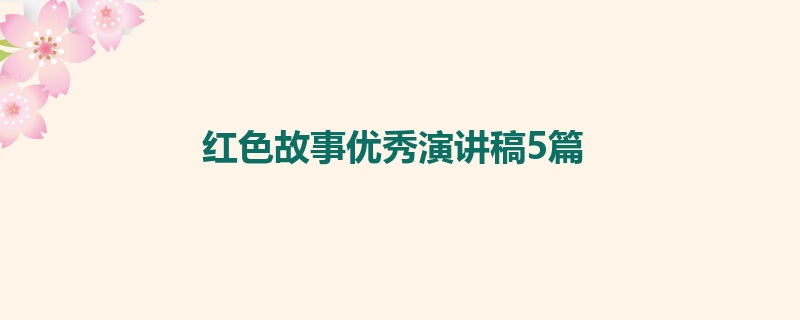 红色故事优秀演讲稿5篇